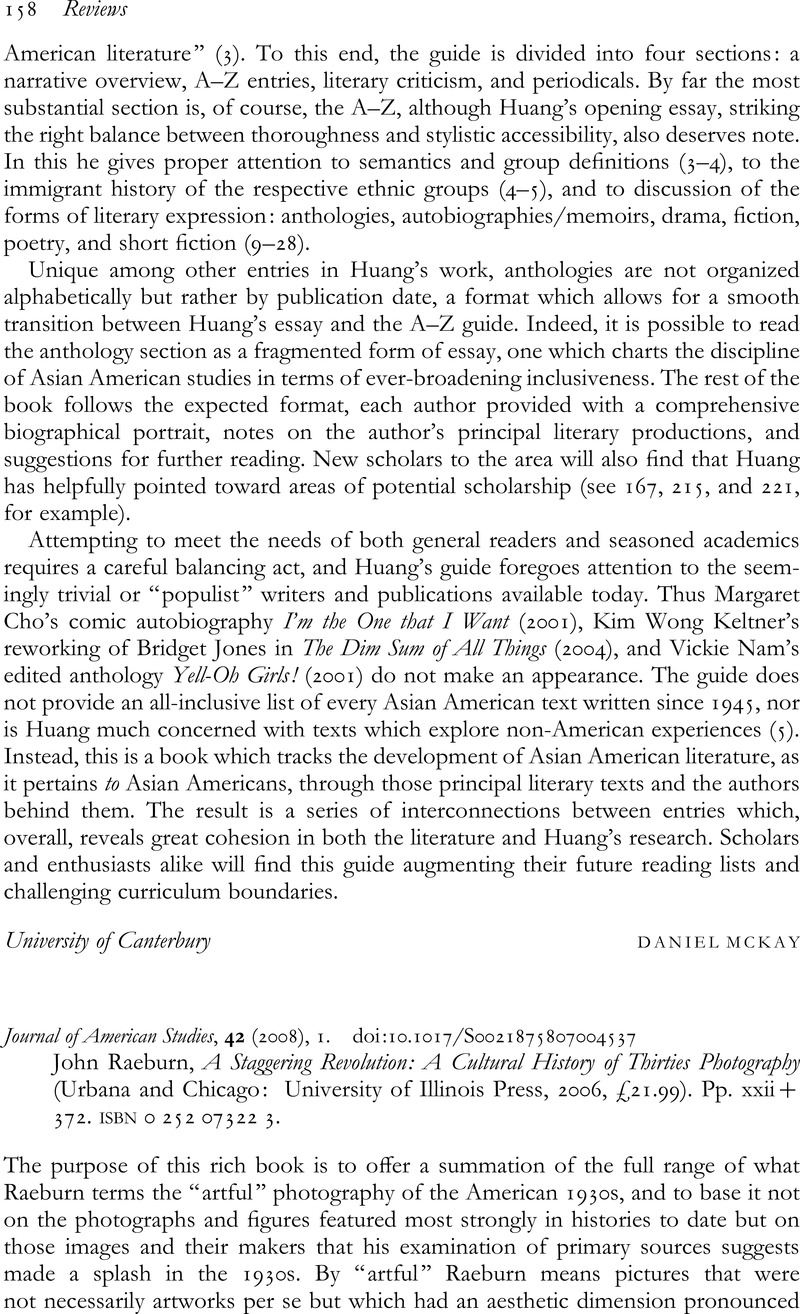 158 Reviews

American literature" (3). To this end, the guide is divided into four sections: a narrative overview, A–Z entries, literary criticism, and periodicals. By far the most substantial section is, of course, the A–Z, although Huang's opening essay, striking the right balance between thoroughness and stylistic accessibility, also deserves note. In this he gives proper attention to semantics and group definitions (3–4), to the immigrant history of the respective ethnic groups (4–5), and to discussion of the forms of literary expression: anthologies, autobiographies/memoirs, drama, fiction, poetry, and short fiction (9–28).

Unique among other entries in Huang's work, anthologies are not organized alphabetically but rather by publication date, a format which allows for a smooth transition between Huang's essay and the A–Z guide. Indeed, it is possible to read the anthology section as a fragmented form of essay, one which charts the discipline of Asian American studies in terms of ever-broadening inclusiveness. The rest of the book follows the expected format, each author provided with a comprehensive biographical portrait, notes on the author's principal literary productions, and suggestions for further reading. New scholars to the area will also find that Huang has helpfully pointed toward areas of potential scholarship (see 167, 215, and 221, for example).

Attempting to meet the needs of both general readers and seasoned academics requires a careful balancing act, and Huang's guide foregoes attention to the seemingly trivial or "populist" writers and publications available today. Thus Margaret Cho's comic autobiography I'm the One that I Want (2001), Kim Wong Keltner's reworking of Bridget Jones in The Dim Sum of All Things (2004), and Vickie Nam's edited anthology Yell-Oh Girls! (2001) do not make an appearance. The guide does not provide an all-inclusive list of every Asian American text written since 1945, nor is Huang much concerned with texts which explore non-American experiences (5). Instead, this is a book which tracks the development of Asian American literature, as it pertains to Asian Americans, through those principal literary texts and the authors behind them. The result is a series of interconnections between entries which, overall, reveals great cohesion in both the literature and Huang's research. Scholars and enthusiasts alike will find this guide augmenting their future reading lists and challenging curriculum boundaries.

University of Canterbury DANIEL MCKAY

Journal of American Studies, 42 (2008), 1. doi:10.1017/S0021875807004537
John Raeburn, A Staggering Revolution: A Cultural History of Thirties Photography (Urbana and Chicago: University of Illinois Press, 2006, £21.99). Pp. xxii + 372. ISBN 0 252 07322 3.

The purpose of this rich book is to offer a summation of the full range of what Raeburn terms the "artful" photography of the American 1930s, and to base it not on the photographs and figures featured most strongly in histories to date but on those images and their makers that his examination of primary sources suggests made a splash in the 1930s. By "artful" Raeburn means pictures that were not necessarily artworks per se but which had an aesthetic dimension pronounced